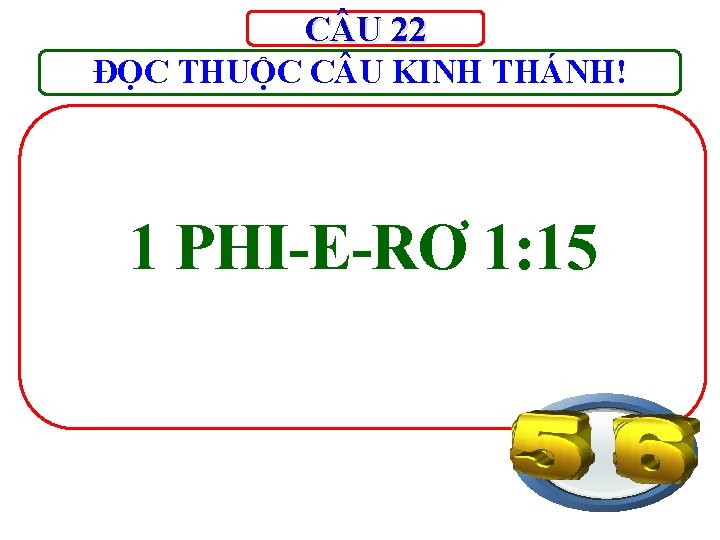 CÂU 22

ĐỌC THUỘC CÂU KINH THÁNH!

1 PHI-E-RƠ 1:15

56